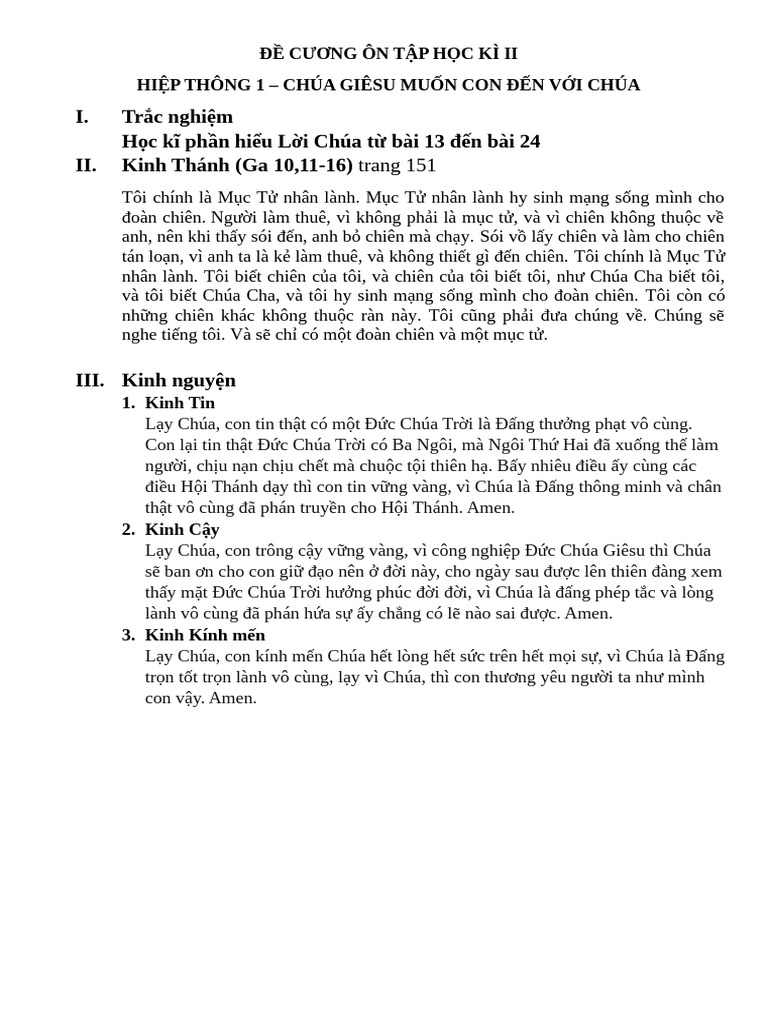 ĐỀ CƯƠNG ÔN TẬP HỌC KÌ II

HIỆP THÔNG 1 – CHÚA GIÊSU MUỐN CON ĐẾN VỚI CHÚA

I. Trắc nghiệm
Học kĩ phần hiểu Lời Chúa từ bài 13 đến bài 24

II. Kinh Thánh (Ga 10,11-16) trang 151

Tôi chính là Mục Tử nhân lành. Mục Tử nhân lành hy sinh mạng sống mình cho đoàn chiên. Người làm thuê, vì không phải là mục tử, và vì chiên không thuộc về anh, nên khi thấy sói đến, anh bỏ chiên mà chạy. Sói vồ lấy chiên và làm cho chiên tán loạn, vì anh ta là kẻ làm thuê, và không thiết gì đến chiên. Tôi chính là Mục Tử nhân lành. Tôi biết chiên của tôi, và chiên của tôi biết tôi, như Chúa Cha biết tôi, và tôi biết Chúa Cha, và tôi hy sinh mạng sống mình cho đoàn chiên. Tôi còn có những chiên khác không thuộc ràn này. Tôi cũng phải đưa chúng về. Chúng sẽ nghe tiếng tôi. Và sẽ chỉ có một đoàn chiên và một mục tử.

III. Kinh nguyện

1. Kinh Tin
Lạy Chúa, con tin thật có một Đức Chúa Trời là Đấng thưởng phạt vô cùng. Con lại tin thật Đức Chúa Trời có Ba Ngôi, mà Ngôi Thứ Hai đã xuống thế làm người, chịu nạn chịu chết mà chuộc tội thiên hạ. Bấy nhiêu điều ấy cùng các điều Hội Thánh dạy thì con tin vững vàng, vì Chúa là Đấng thông minh và chân thật vô cùng đã phán truyền cho Hội Thánh. Amen.

2. Kinh Cậy
Lạy Chúa, con trông cậy vững vàng, vì công nghiệp Đức Chúa Giêsu thì Chúa sẽ ban ơn cho con giữ đạo nên ở đời này, cho ngày sau được lên thiên đàng xem thấy mặt Đức Chúa Trời hưởng phúc đời đời, vì Chúa là đấng phép tắc và lòng lành vô cùng đã phán hứa sự ấy chẳng có lẽ nào sai được. Amen.

3. Kinh Kính mến
Lạy Chúa, con kính mến Chúa hết lòng hết sức trên hết mọi sự, vì Chúa là Đấng trọn tốt trọn lành vô cùng, lạy vì Chúa, thì con thương yêu người ta như mình con vậy. Amen.